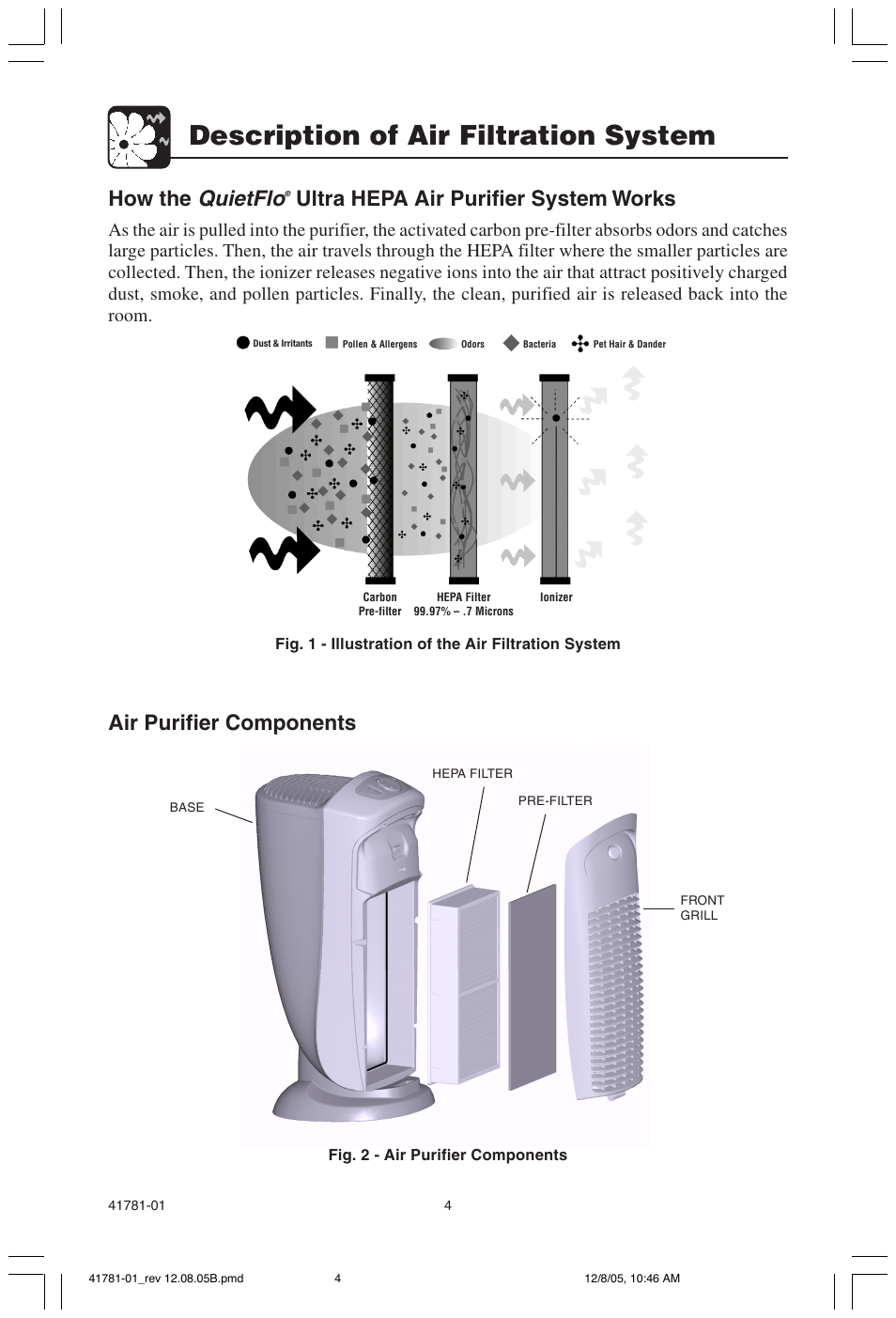 Description of Air Filtration System

How the QuietFlo® Ultra HEPA Air Purifier System Works

As the air is pulled into the purifier, the activated carbon pre-filter absorbs odors and catches large particles. Then, the air travels through the HEPA filter where the smaller particles are collected. Then, the ionizer releases negative ions into the air that attract positively charged dust, smoke, and pollen particles. Finally, the clean, purified air is released back into the room.

Dust & Irritants Pollen & Allergens Odors Bacteria Pet Hair & Dander

Carbon Pre-filter HEPA Filter 99.97% – .7 Microns Ionizer

Fig. 1 - Illustration of the Air Filtration System

Air Purifier Components

BASE HEPA FILTER PRE-FILTER FRONT GRILL

Fig. 2 - Air Purifier Components

41781-01 4

41781-01_rev 12.08.05B.pmd 4 12/8/05, 10:46 AM